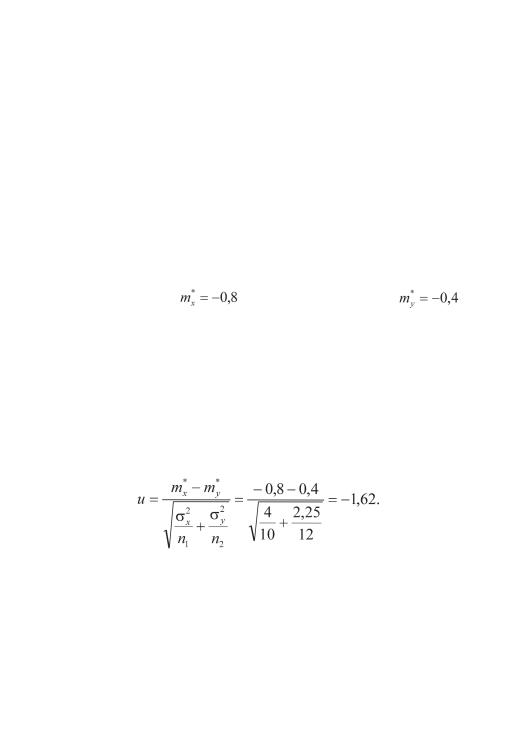 $m_x^* = -0,8$ $m_y^* = -0,4$

$u = \frac{m_x^* - m_y^*}{\sqrt{\frac{\sigma_x^2}{n_1} + \frac{\sigma_y^2}{n_2}}} = \frac{-0,8 - 0,4}{\sqrt{\frac{4}{10} + \frac{2,25}{12}}} = -1,62.$